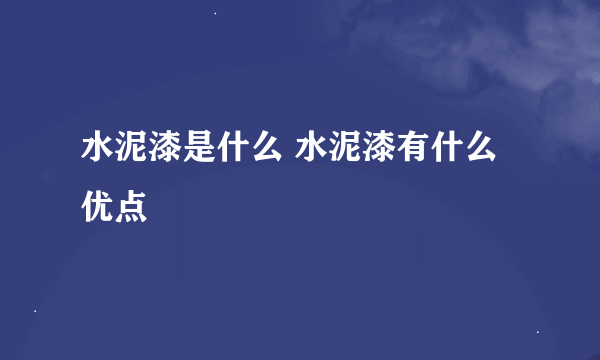 水泥漆是什么 水泥漆有什么优点